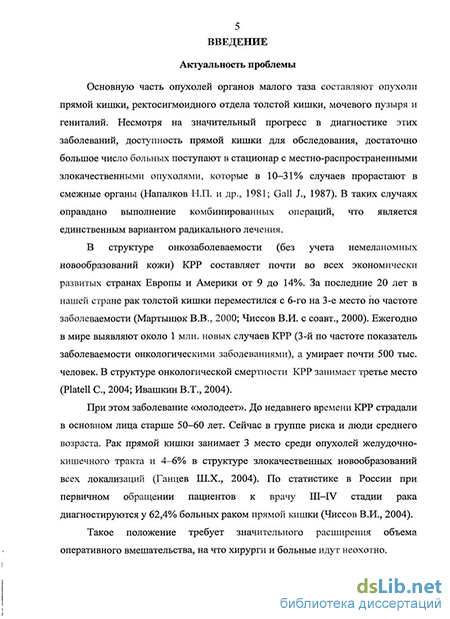 5

ВВЕДЕНИЕ

Актуальность проблемы

Основную часть опухолей органов малого таза составляют опухоли прямой кишки, ректосигмоидного отдела толстой кишки, мочевого пузыря и гениталий. Несмотря на значительный прогресс в диагностике этих заболеваний, доступность прямой кишки для обследования, достаточно большое число больных поступают в стационар с местно-распространенными злокачественными опухолями, которые в 10–31% случаев прорастают в смежные органы (Напалков Н.П. и др., 1981; Gall J., 1987). В таких случаях оправдано выполнение комбинированных операций, что является единственным вариантом радикального лечения.

В структуре онкозаболеваемости (без учета немеланомных новообразований кожи) КРР составляет почти во всех экономически развитых странах Европы и Америки от 9 до 14%. За последние 20 лет в нашей стране рак толстой кишки переместился с 6-го на 3-е место по частоте заболеваемости (Мартынюк В.В., 2000; Чиссов В.И. с соавт., 2000). Ежегодно в мире выявляют около 1 млн. новых случаев КРР (3-й по частоте показатель заболеваемости онкологическими заболеваниями), а умирает почти 500 тыс. человек. В структуре онкологической смертности КРР занимает третье место (Platell C., 2004; Ивашкин В.Т., 2004).

При этом заболевание «молодеет». До недавнего времени КРР страдали в основном лица старше 50–60 лет. Сейчас в группе риска и люди среднего возраста. Рак прямой кишки занимает 3 место среди опухолей желудочно-кишечного тракта и 4–6% в структуре злокачественных новообразований всех локализаций (Ганцев Ш.Х., 2004). По статистике в России при первичном обращении пациентов к врачу III–IV стадии рака диагностируются у 62,4% больных раком прямой кишки (Чиссов В.И., 2004).

Такое положение требует значительного расширения объема оперативного вмешательства, на что хирурги и больные идут неохотно.

dsLib.net
библиотека диссертаций